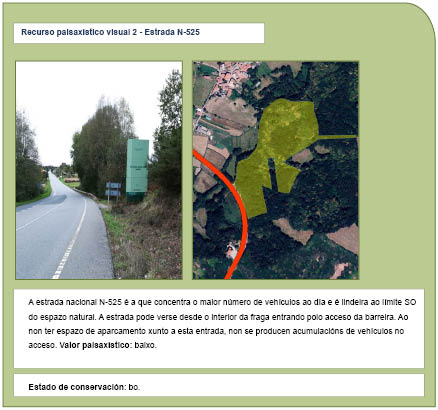 Recurso paisaxístico visual 2 - Estrada N-525

A estrada nacional N-525 é a que concentra o maior número de vehículos ao día e é lindeira ao límite SO do espazo natural. A estrada pode verse desde o interior da fraga entrando polo acceso da barreira. Ao non ter espazo de aparcamento xunto a esta entrada, non se producen acumulacións de vehículos no acceso. Valor paisaxístico: baixo.

Estado de conservación: bo.